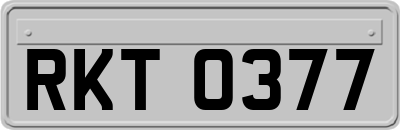 RKT 0377